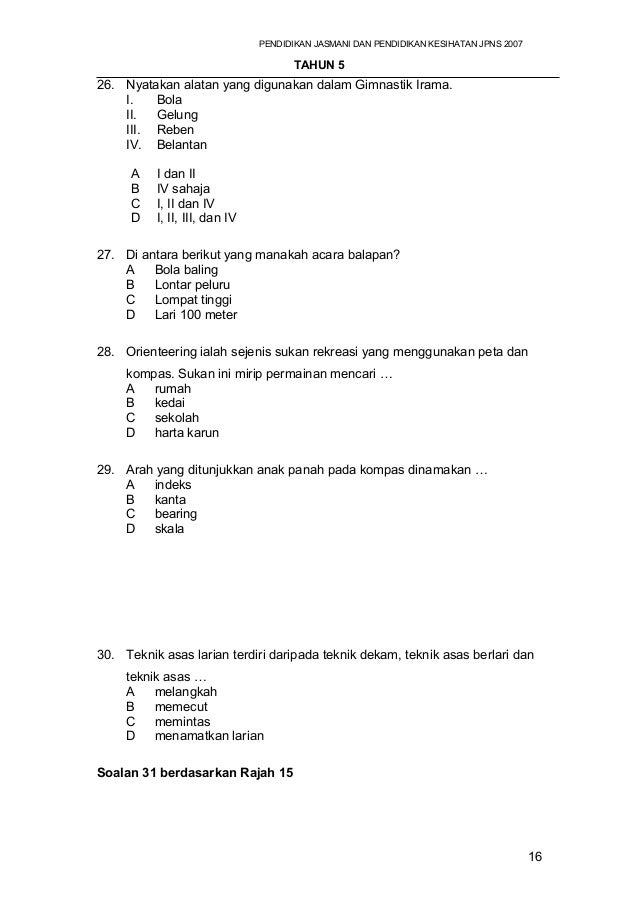 PENDIDIKAN JASMANI DAN PENDIDIKAN KESIHATAN JPNS 2007

TAHUN 5

26. Nyatakan alatan yang digunakan dalam Gimnastik Irama.
I. Bola
II. Gelung
III. Reben
IV. Belantan

A I dan II
B IV sahaja
C I, II dan IV
D I, II, III, dan IV

27. Di antara berikut yang manakah acara balapan?
A Bola baling
B Lontar peluru
C Lompat tinggi
D Lari 100 meter

28. Orienteering ialah sejenis sukan rekreasi yang menggunakan peta dan kompas. Sukan ini mirip permainan mencari …
A rumah
B kedai
C sekolah
D harta karun

29. Arah yang ditunjukkan anak panah pada kompas dinamakan …
A indeks
B kanta
C bearing
D skala

30. Teknik asas larian terdiri daripada teknik dekam, teknik asas berlari dan teknik asas …
A melangkah
B memecut
C memintas
D menamatkan larian

Soalan 31 berdasarkan Rajah 15

16